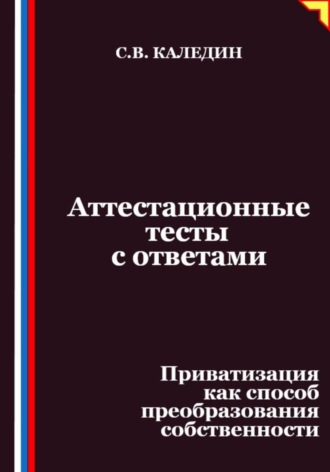 С.В. КАЛЕДИН

Аттестационные тесты с ответами

Приватизация как способ преобразования собственности